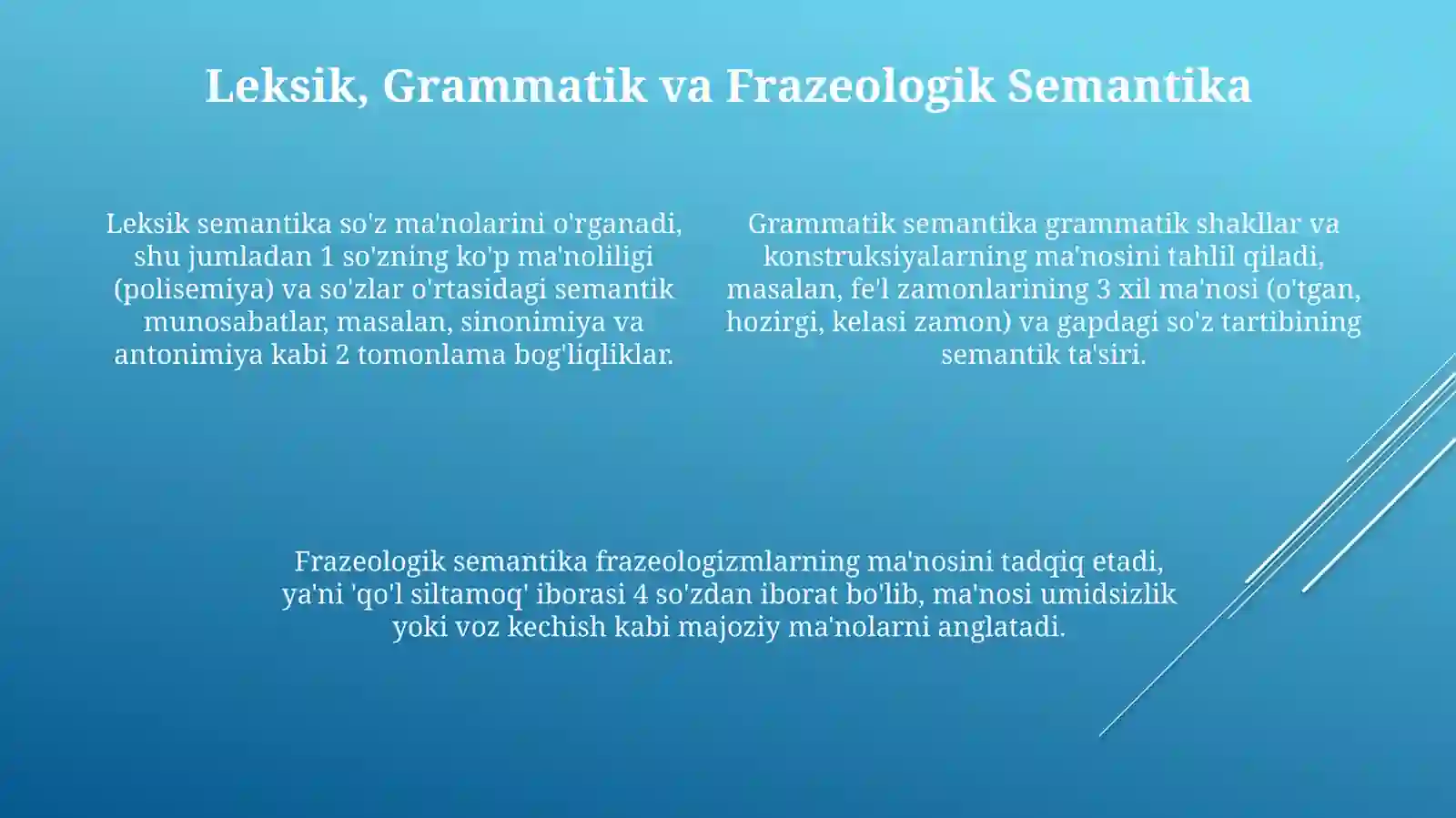 Leksik, Grammatik va Frazeologik Semantika

Leksik semantika so'z ma'nolarini o'rganadi, shu jumladan 1 so'zning ko'p ma'noliligi (polisemiya) va so'zlar o'rtasidagi semantik munosabatlar, masalan, sinonimiya va antonimiya kabi 2 tomonlama bog'liqliklar.

Grammatik semantika grammatik shakllar va konstruksiyalarning ma'nosini tahlil qiladi, masalan, fe'l zamonlarining 3 xil ma'nosi (o'tgan, hozirgi, kelasi zamon) va gapdagi so'z tartibining semantik ta'siri.

Frazeologik semantika frazeologizmlarning ma'nosini tadqiq etadi, ya'ni 'qo'l siltamoq' iborasi 4 so'zdan iborat bo'lib, ma'nosi umidsizlik yoki voz kechish kabi majoziy ma'nolarni anglatadi.